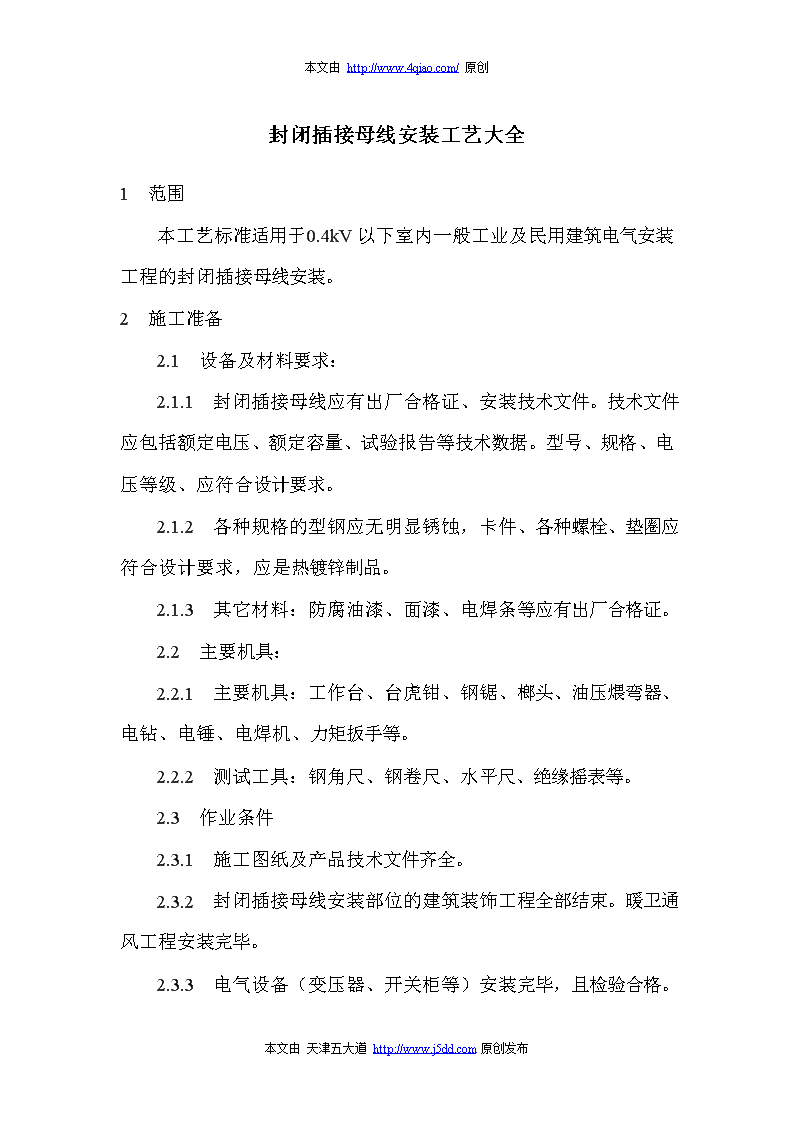 本文由 http://www.4qiao.com/ 原创

封闭插接母线安装工艺大全

1　范围

本工艺标准适用于0.4kV 以下室内一般工业及民用建筑电气安装工程的封闭插接母线安装。

2　施工准备

2.1　设备及材料要求：

2.1.1　封闭插接母线应有出厂合格证、安装技术文件。技术文件应包括额定电压、额定容量、试验报告等技术数据。型号、规格、电压等级、应符合设计要求。

2.1.2　各种规格的型钢应无明显锈蚀，卡件、各种螺栓、垫圈应符合设计要求，应是热镀锌制品。

2.1.3　其它材料：防腐油漆、面漆、电焊条等应有出厂合格证。

2.2　主要机具：

2.2.1　主要机具：工作台、台虎钳、钢锯、榔头、油压煨弯器、电钻、电锤、电焊机、力矩扳手等。

2.2.2　测试工具：钢角尺、钢卷尺、水平尺、绝缘摇表等。

2.3　作业条件

2.3.1　施工图纸及产品技术文件齐全。

2.3.2　封闭插接母线安装部位的建筑装饰工程全部结束。暖卫通风工程安装完毕。

2.3.3　电气设备（变压器、开关柜等）安装完毕，且检验合格。

本文由 天津五大道 http://www.j5dd.com 原创发布